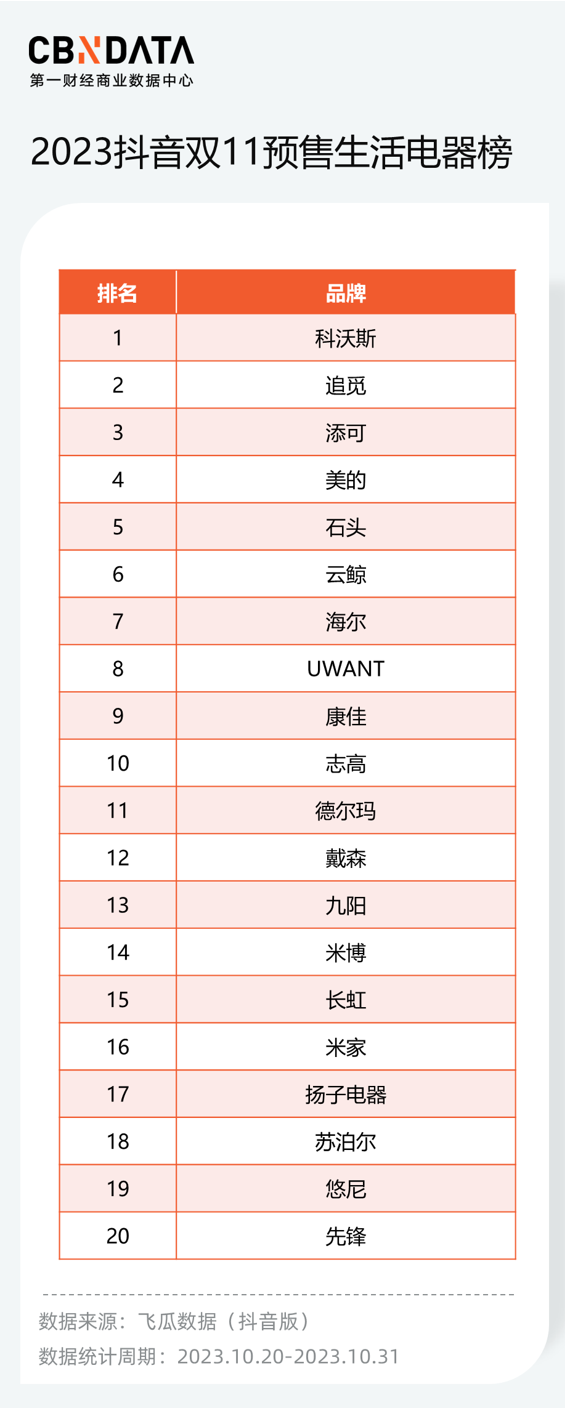 CBNDATA
第一财经商业数据中心

2023抖音双11预售生活电器榜

| 排名 | 品牌 |
|---|---|
| 1 | 科沃斯 |
| 2 | 追觅 |
| 3 | 添可 |
| 4 | 美的 |
| 5 | 石头 |
| 6 | 云鲸 |
| 7 | 海尔 |
| 8 | UWANT |
| 9 | 康佳 |
| 10 | 志高 |
| 11 | 德尔玛 |
| 12 | 戴森 |
| 13 | 九阳 |
| 14 | 米博 |
| 15 | 长虹 |
| 16 | 米家 |
| 17 | 扬子电器 |
| 18 | 苏泊尔 |
| 19 | 悠尼 |
| 20 | 先锋 |

数据来源：飞瓜数据（抖音版）
数据统计周期：2023.10.20-2023.10.31